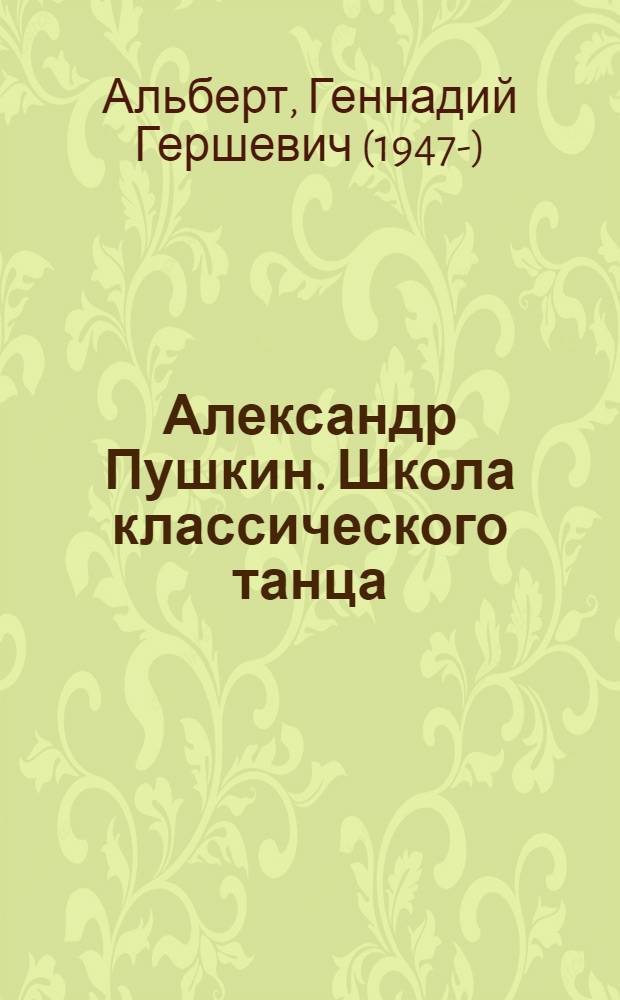 Альберт, Геннадий Гершевич (1947-)

Александр Пушкин. Школа классического танца